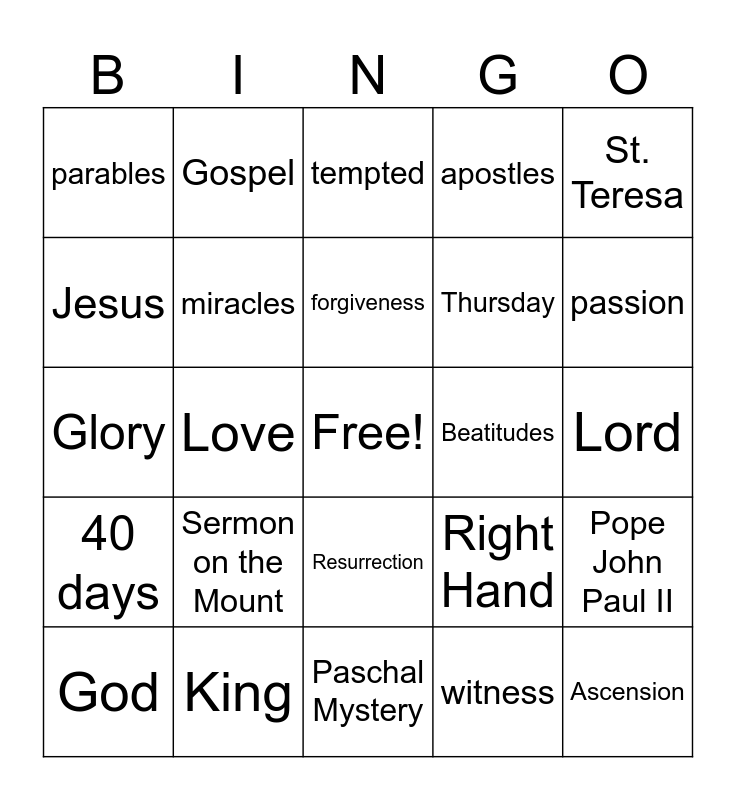 | B | I | N | G | O |
|---|---|---|---|---|
| parables | Gospel | tempted | apostles | St. Teresa |
| Jesus | miracles | forgiveness | Thursday | passion |
| Glory | Love | Free! | Beatitudes | Lord |
| 40 days | Sermon on the Mount | Resurrection | Right Hand | Pope John Paul II |
| God | King | Paschal Mystery | witness | Ascension |